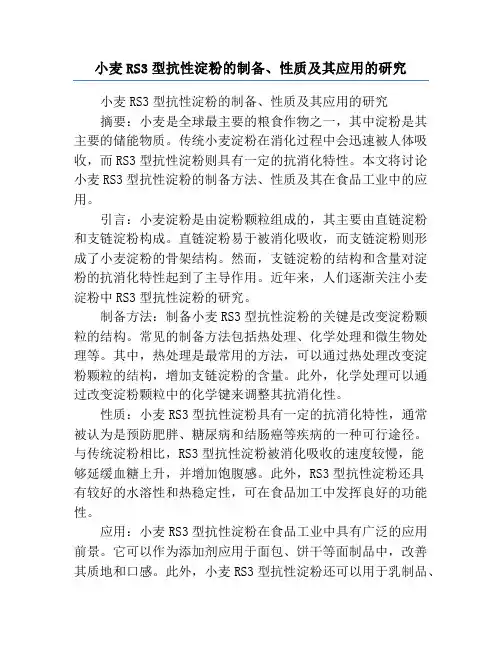 小麦RS3型抗性淀粉的制备、性质及其应用的研究

小麦RS3型抗性淀粉的制备、性质及其应用的研究

摘要：小麦是全球最主要的粮食作物之一，其中淀粉是其主要的储能物质。传统小麦淀粉在消化过程中会迅速被人体吸收，而RS3型抗性淀粉则具有一定的抗消化特性。本文将讨论小麦RS3型抗性淀粉的制备方法、性质及其在食品工业中的应用。

引言：小麦淀粉是由淀粉颗粒组成的，其主要由直链淀粉和支链淀粉构成。直链淀粉易于被消化吸收，而支链淀粉则形成了小麦淀粉的骨架结构。然而，支链淀粉的结构和含量对淀粉的抗消化特性起到了主导作用。近年来，人们逐渐关注小麦淀粉中RS3型抗性淀粉的研究。

制备方法：制备小麦RS3型抗性淀粉的关键是改变淀粉颗粒的结构。常见的制备方法包括热处理、化学处理和微生物处理等。其中，热处理是最常用的方法，可以通过热处理改变淀粉颗粒的结构，增加支链淀粉的含量。此外，化学处理可以通过改变淀粉颗粒中的化学键来调整其抗消化性。

性质：小麦RS3型抗性淀粉具有一定的抗消化特性，通常被认为是预防肥胖、糖尿病和结肠癌等疾病的一种可行途径。与传统淀粉相比，RS3型抗性淀粉被消化吸收的速度较慢，能够延缓血糖上升，并增加饱腹感。此外，RS3型抗性淀粉还具有较好的水溶性和热稳定性，可在食品加工中发挥良好的功能性。

应用：小麦RS3型抗性淀粉在食品工业中具有广泛的应用前景。它可以作为添加剂应用于面包、饼干等面制品中，改善其质地和口感。此外，小麦RS3型抗性淀粉还可以用于乳制品、